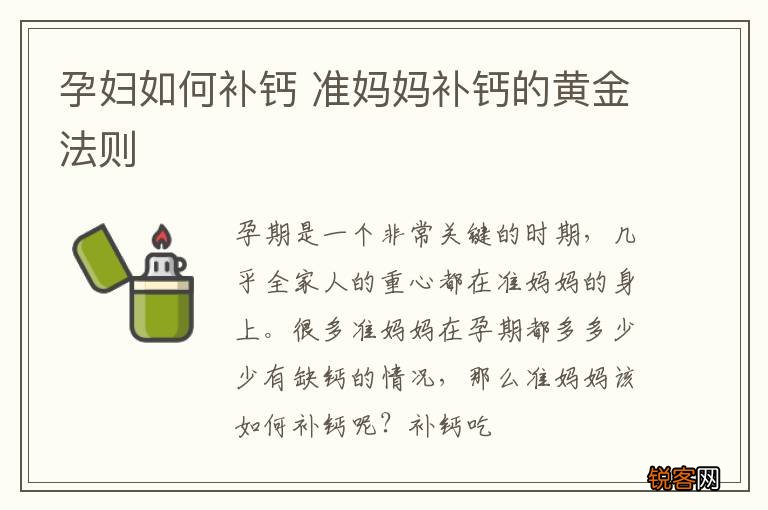 孕妇如何补钙 准妈妈补钙的黄金法则

孕期是一个非常关键的时期，几乎全家人的重心都在准妈妈的身上。很多准妈妈在孕期都多多少少有缺钙的情况，那么准妈妈该如何补钙呢？补钙吃

锐客网